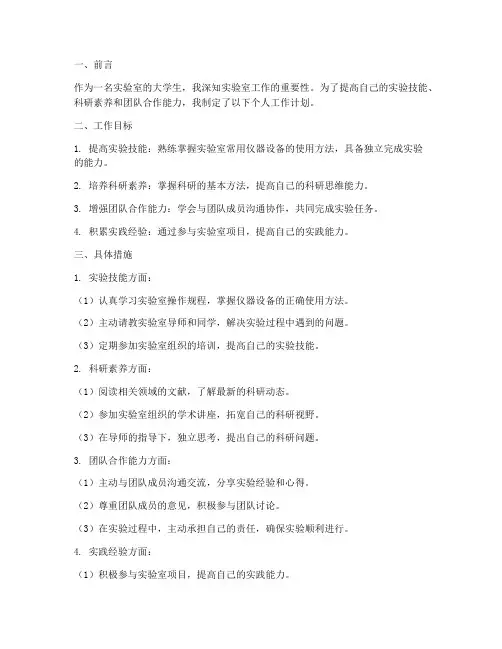 一、前言

作为一名实验室的大学生，我深知实验室工作的重要性。为了提高自己的实验技能、科研素养和团队合作能力，我制定了以下个人工作计划。

二、工作目标

1. 提高实验技能：熟练掌握实验室常用仪器设备的使用方法，具备独立完成实验的能力。

2. 培养科研素养：掌握科研的基本方法，提高自己的科研思维能力。

3. 增强团队合作能力：学会与团队成员沟通协作，共同完成实验任务。

4. 积累实践经验：通过参与实验室项目，提高自己的实践能力。

三、具体措施

1. 实验技能方面：

（1）认真学习实验室操作规程，掌握仪器设备的正确使用方法。

（2）主动请教实验室导师和同学，解决实验过程中遇到的问题。

（3）定期参加实验室组织的培训，提高自己的实验技能。

2. 科研素养方面：

（1）阅读相关领域的文献，了解最新的科研动态。

（2）参加实验室组织的学术讲座，拓宽自己的科研视野。

（3）在导师的指导下，独立思考，提出自己的科研问题。

3. 团队合作能力方面：

（1）主动与团队成员沟通交流，分享实验经验和心得。

（2）尊重团队成员的意见，积极参与团队讨论。

（3）在实验过程中，主动承担自己的责任，确保实验顺利进行。

4. 实践经验方面：

（1）积极参与实验室项目，提高自己的实践能力。